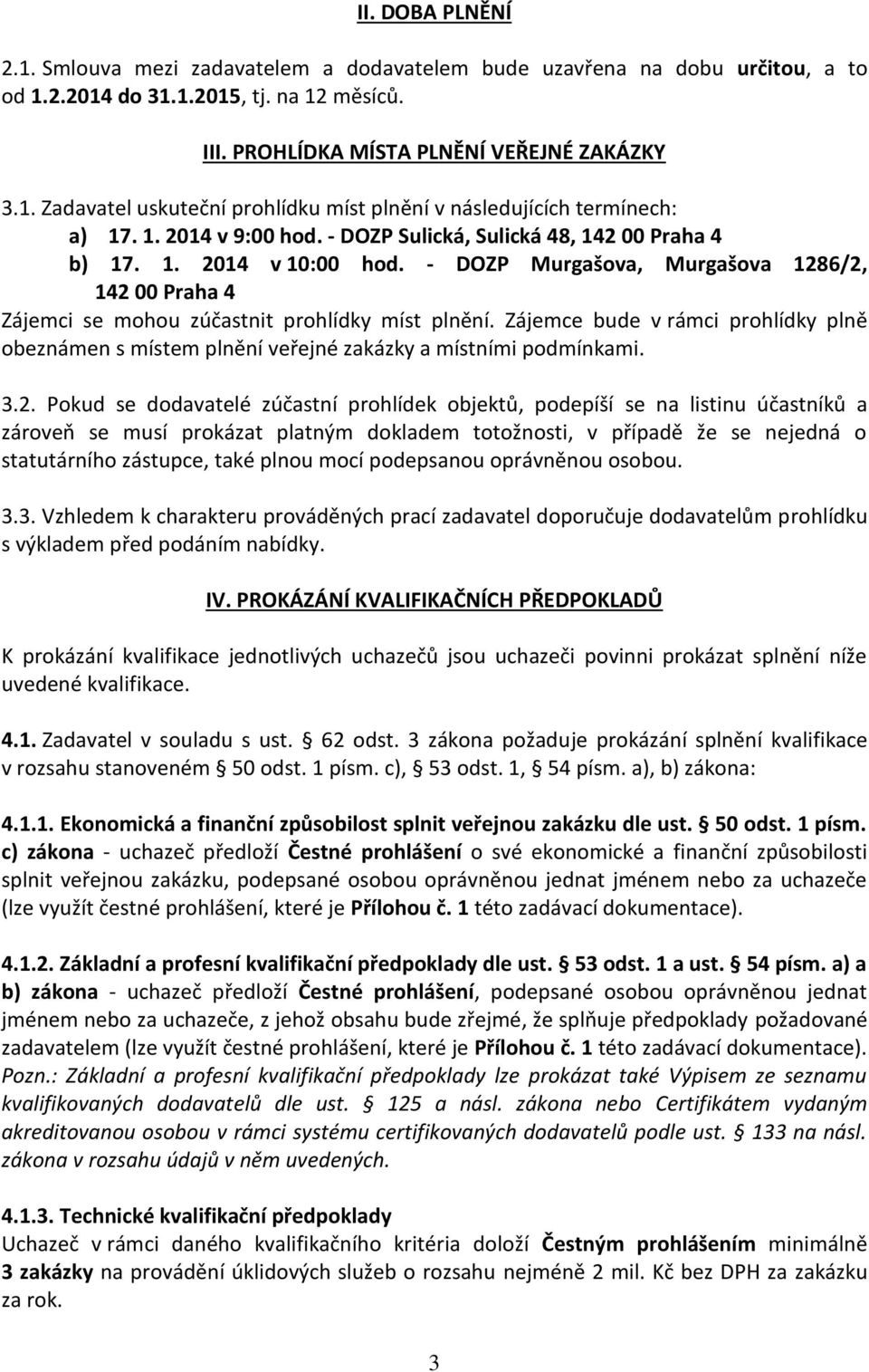 II. DOBA PLNĚNÍ

2.1. Smlouva mezi zadavatelem a dodavatelem bude uzavřena na dobu určitou, a to od 1.2.2014 do 31.1.2015, tj. na 12 měsíců.

III. PROHLÍDKA MÍSTA PLNĚNÍ VEŘEJNÉ ZAKÁZKY

3.1. Zadavatel uskuteční prohlídku míst plnění v následujících termínech:
a) 17. 1. 2014 v 9:00 hod. - DOZP Sulická, Sulická 48, 142 00 Praha 4
b) 17. 1. 2014 v 10:00 hod. - DOZP Murgašova, Murgašova 1286/2, 142 00 Praha 4
Zájemci se mohou zúčastnit prohlídky míst plnění. Zájemce bude v rámci prohlídky plně obeznámen s místem plnění veřejné zakázky a místními podmínkami.

3.2. Pokud se dodavatelé zúčastní prohlídek objektů, podepíší se na listinu účastníků a zároveň se musí prokázat platným dokladem totožnosti, v případě že se nejedná o statutárního zástupce, také plnou mocí podepsanou oprávněnou osobou.

3.3. Vzhledem k charakteru prováděných prací zadavatel doporučuje dodavatelům prohlídku s výkladem před podáním nabídky.

IV. PROKÁZÁNÍ KVALIFIKAČNÍCH PŘEDPOKLADŮ

K prokázání kvalifikace jednotlivých uchazečů jsou uchazeči povinni prokázat splnění níže uvedené kvalifikace.

4.1. Zadavatel v souladu s ust. § 62 odst. 3 zákona požaduje prokázání splnění kvalifikace v rozsahu stanoveném § 50 odst. 1 písm. c), § 53 odst. 1, § 54 písm. a), b) zákona:

4.1.1. Ekonomická a finanční způsobilost splnit veřejnou zakázku dle ust. § 50 odst. 1 písm. c) zákona - uchazeč předloží Čestné prohlášení o své ekonomické a finanční způsobilosti splnit veřejnou zakázku, podepsané osobou oprávněnou jednat jménem nebo za uchazeče (lze využít čestné prohlášení, které je Přílohou č. 1 této zadávací dokumentace).

4.1.2. Základní a profesní kvalifikační předpoklady dle ust. § 53 odst. 1 a ust. § 54 písm. a) a b) zákona - uchazeč předloží Čestné prohlášení, podepsané osobou oprávněnou jednat jménem nebo za uchazeče, z jehož obsahu bude zřejmé, že splňuje předpoklady požadované zadavatelem (lze využít čestné prohlášení, které je Přílohou č. 1 této zadávací dokumentace).
Pozn.: Základní a profesní kvalifikační předpoklady lze prokázat také Výpisem ze seznamu kvalifikovaných dodavatelů dle ust. § 125 a násl. zákona nebo Certifikátem vydaným akreditovanou osobou v rámci systému certifikovaných dodavatelů podle ust. § 133 na násl. zákona v rozsahu údajů v něm uvedených.

4.1.3. Technické kvalifikační předpoklady
Uchazeč v rámci daného kvalifikačního kritéria doloží Čestným prohlášením minimálně 3 zakázky na provádění úklidových služeb o rozsahu nejméně 2 mil. Kč bez DPH za zakázku za rok.

3